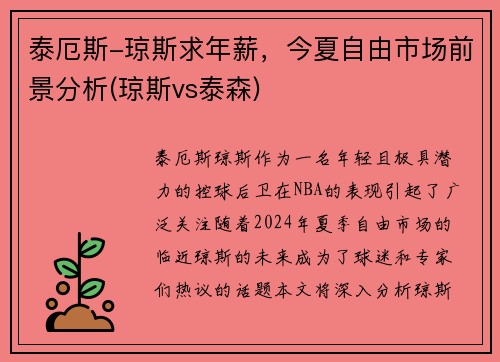 泰厄斯-琼斯求年薪，今夏自由市场前景分析(琼斯vs泰森)

泰厄斯琼斯作为一名年轻且极具潜力的控球后卫在NBA的表现引起了广泛关注随着2024年夏季自由市场的临近琼斯的未来成为了球迷和专家们热议的话题本文将深入分析琼斯